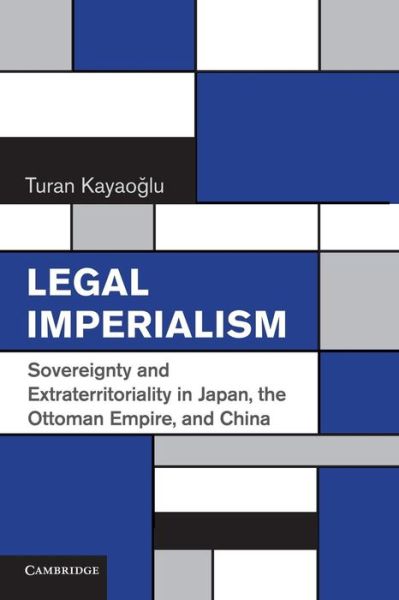 Turan Kayaoğlu

LEGAL IMPERIALISM

Sovereignty and Extraterritoriality in Japan, the Ottoman Empire, and China

CAMBRIDGE